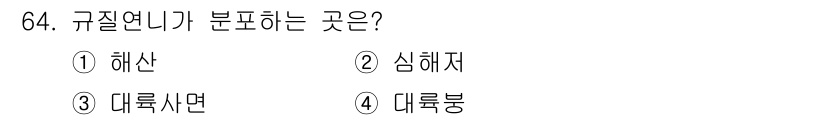 64. 규질연니가 분포하는 곳은?

① 해산 ② 심해저

③ 대륙사면 ④ 대륙붕